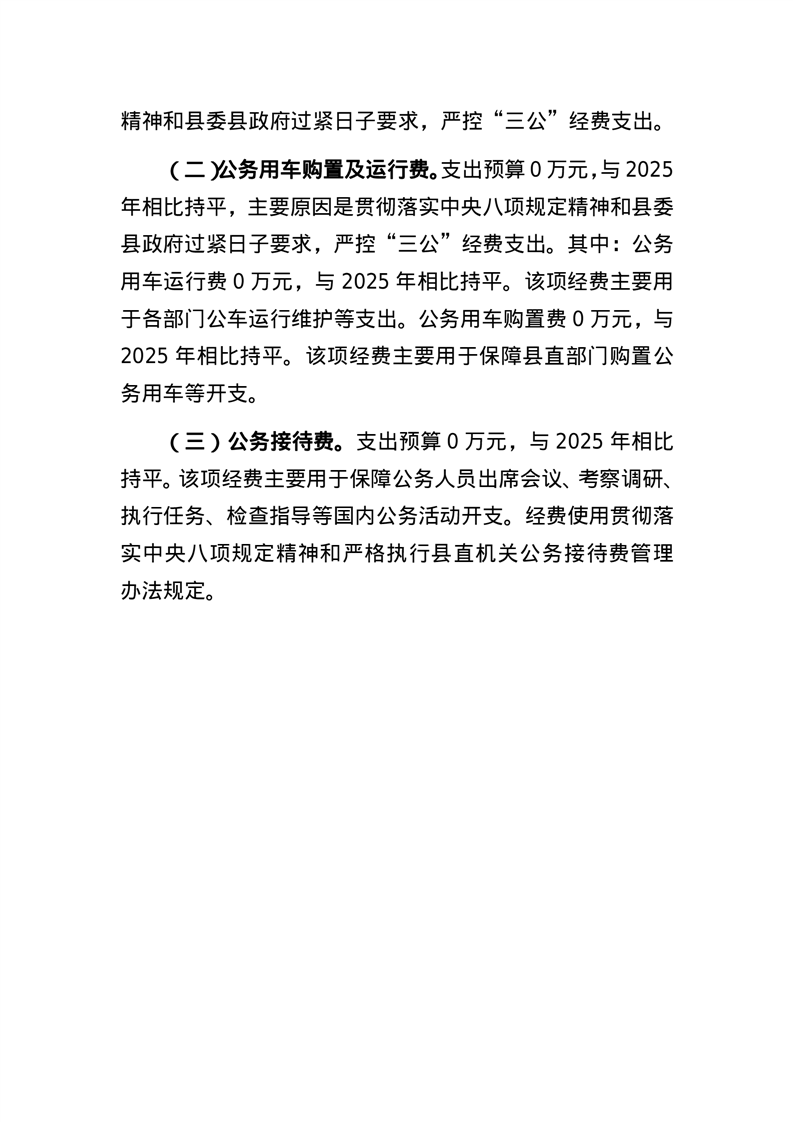 精神和县委县政府过紧日子要求，严控“三公”经费支出。

（二）公务用车购置及运行费。支出预算 0 万元，与 2025 年相比持平，主要原因是贯彻落实中央八项规定精神和县委县政府过紧日子要求，严控“三公”经费支出。其中：公务用车运行费 0 万元，与 2025 年相比持平。该项经费主要用于各部门公车运行维护等支出。公务用车购置费 0 万元，与 2025 年相比持平。该项经费主要用于保障县直部门购置公务用车等开支。

（三）公务接待费。支出预算 0 万元，与 2025 年相比持平。该项经费主要用于保障公务人员出席会议、考察调研、执行任务、检查指导等国内公务活动开支。经费使用贯彻落实中央八项规定精神和严格执行县直机关公务接待费管理办法规定。